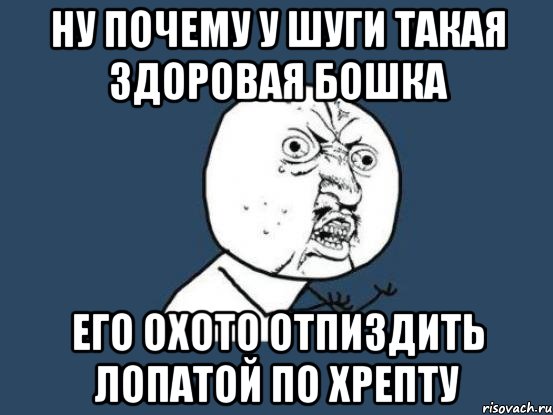 НУ ПОЧЕМУ У ШУГИ ТАКАЯ ЗДОРОВАЯ БОШКА

ЕГО ОХОТО ОТПИЗДИТЬ ЛОПАТОЙ ПО ХРЕПТУ

risovach.ru